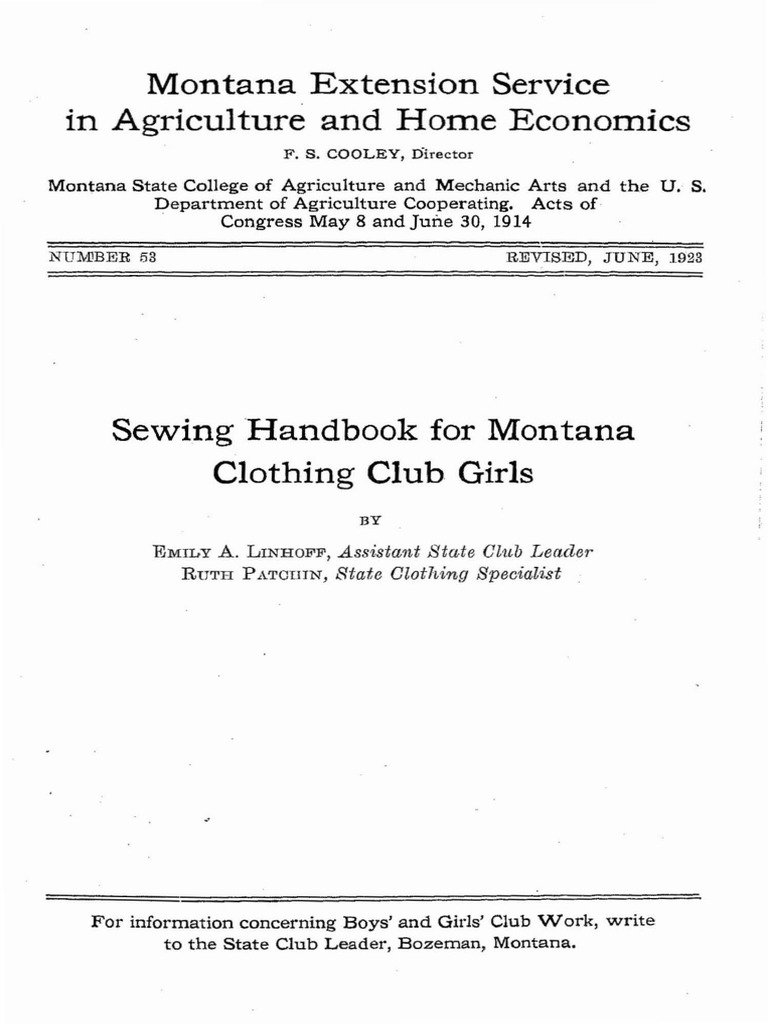 Montana Extension Service
in Agriculture and Home Economics

F. S. COOLEY, Director

Montana State College of Agriculture and Mechanic Arts and the U. S. Department of Agriculture Cooperating. Acts of Congress May 8 and June 30, 1914

NUMBER 53 REVISED, JUNE, 1923

Sewing Handbook for Montana Clothing Club Girls

BY

EMILY A. LINHOFF, Assistant State Club Leader
RUTH PATCHIN, State Clothing Specialist

For information concerning Boys' and Girls' Club Work, write to the State Club Leader, Bozeman, Montana.